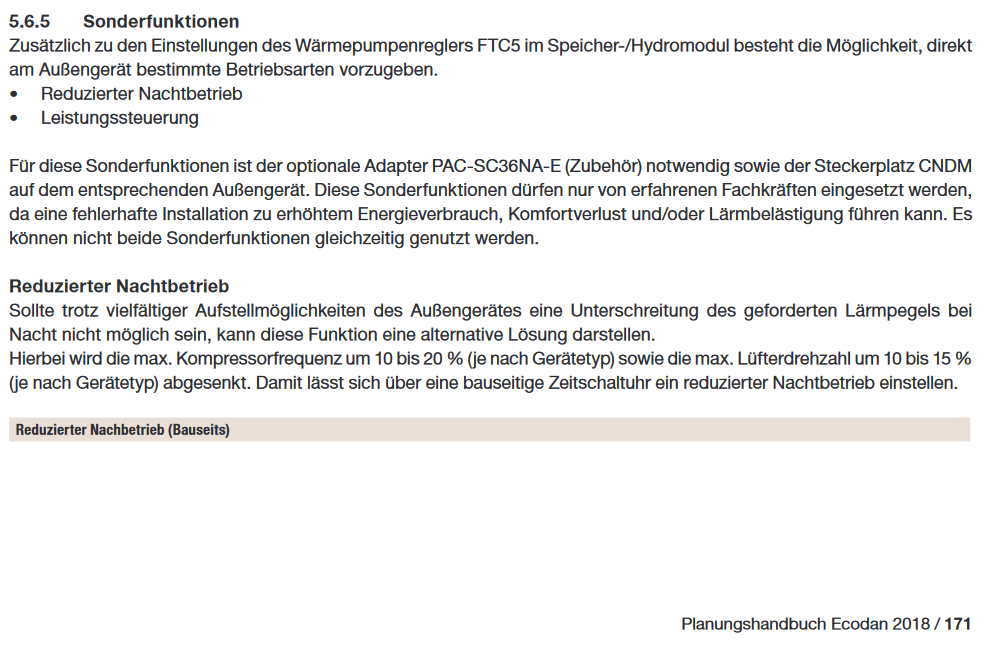 5.6.5 Sonderfunktionen

Zusätzlich zu den Einstellungen des Wärmepumpenreglers FTC5 im Speicher-/Hydromodul besteht die Möglichkeit, direkt am Außengerät bestimmte Betriebsarten vorzugeben.

• Reduzierter Nachtbetrieb
• Leistungssteuerung

Für diese Sonderfunktionen ist der optionale Adapter PAC-SC36NA-E (Zubehör) notwendig sowie der Steckerplatz CNDM auf dem entsprechenden Außengerät. Diese Sonderfunktionen dürfen nur von erfahrenen Fachkräften eingesetzt werden, da eine fehlerhafte Installation zu erhöhtem Energieverbrauch, Komfortverlust und/oder Lärmbelästigung führen kann. Es können nicht beide Sonderfunktionen gleichzeitig genutzt werden.

Reduzierter Nachtbetrieb

Sollte trotz vielfältiger Aufstellmöglichkeiten des Außengerätes eine Unterschreitung des geforderten Lärmpegels bei Nacht nicht möglich sein, kann diese Funktion eine alternative Lösung darstellen.
Hierbei wird die max. Kompressorfrequenz um 10 bis 20 % (je nach Gerätetyp) sowie die max. Lüfterdrehzahl um 10 bis 15 % (je nach Gerätetyp) abgesenkt. Damit lässt sich über eine bauseitige Zeitschaltuhr ein reduzierter Nachtbetrieb einstellen.

Reduzierter Nachbetrieb (Bauseits)

Planungshandbuch Ecodan 2018 / 171